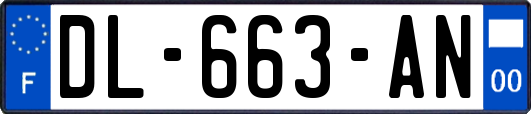 F

DL-663-AN

00